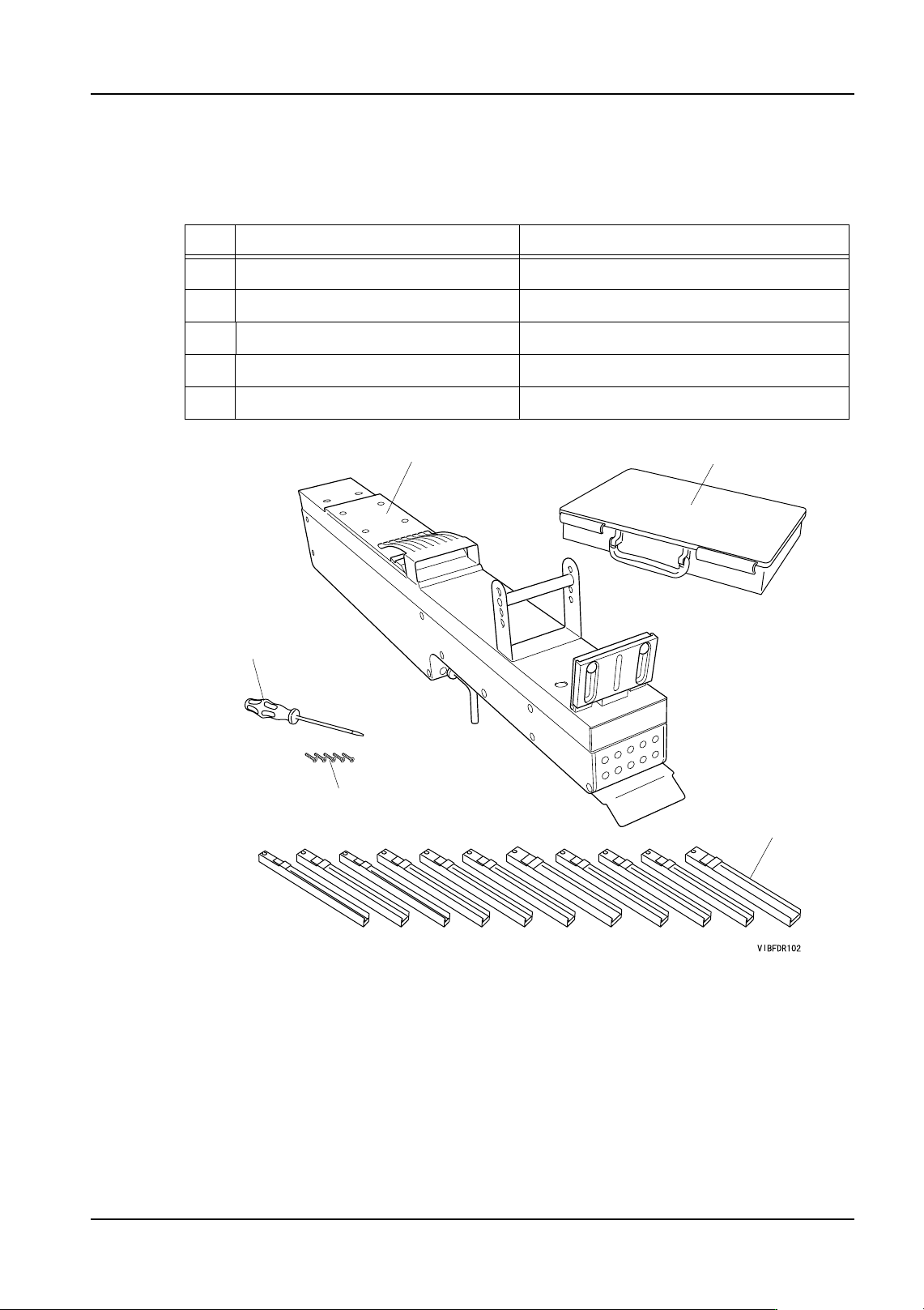 VIBFDR102